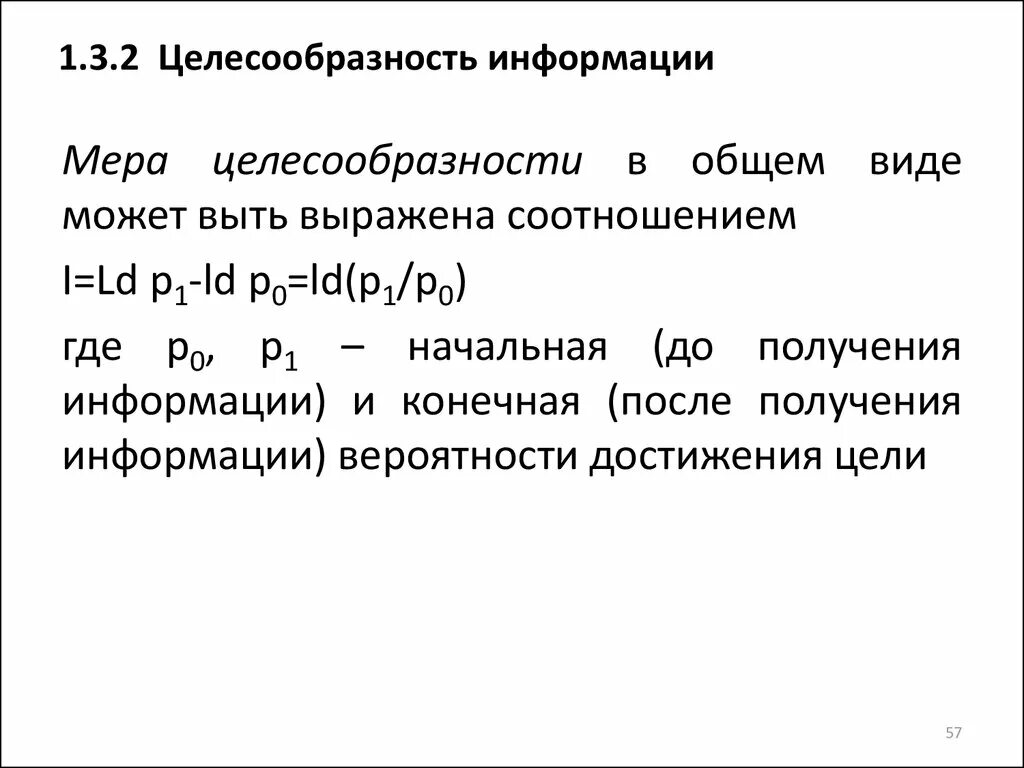 1.3.2 Целесообразность информации

Мера целесообразности в общем виде может выть выражена соотношением

$I=Ld\ p_1-ld\ p_0=ld(p_1/p_0)$

где $p_0$, $p_1$ – начальная (до получения информации) и конечная (после получения информации) вероятности достижения цели

57